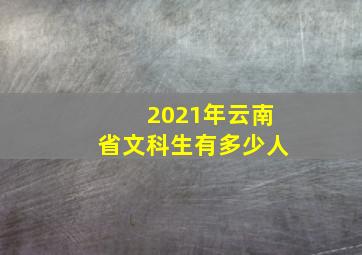 2021年云南省文科生有多少人